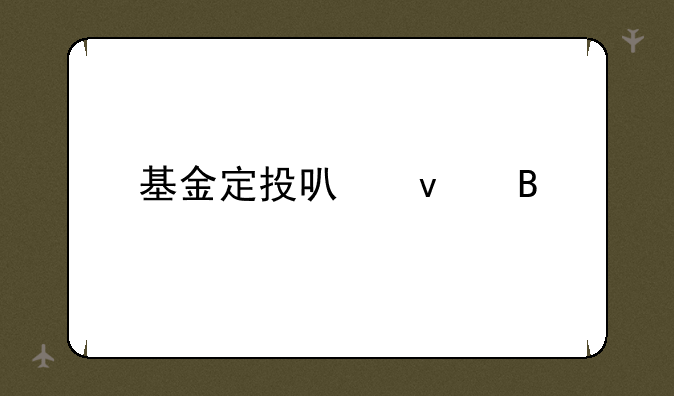 基金定投叭 v B